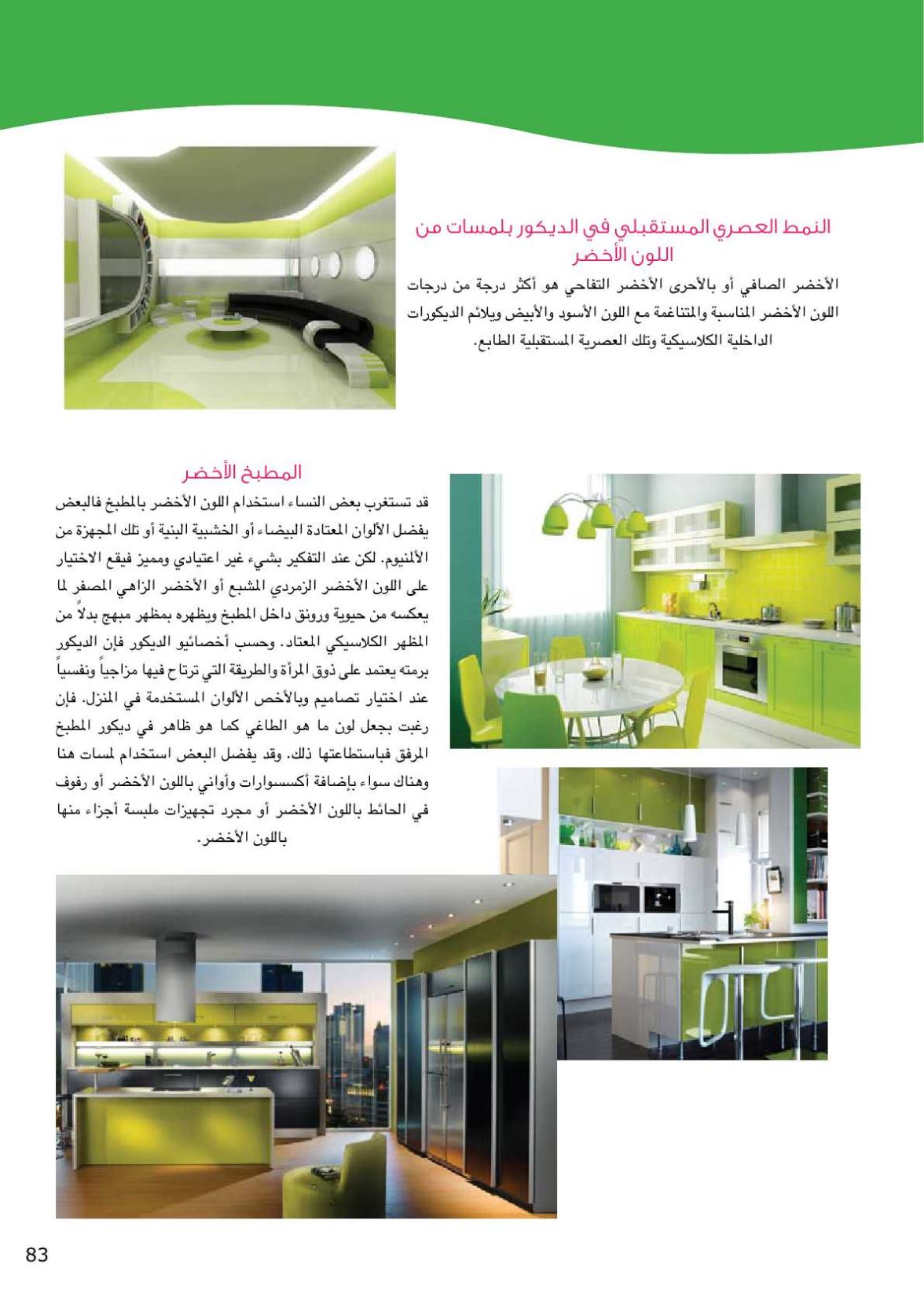 النمط العصري المستقبلي في الديكور بلمسات من اللون الأخضر

الأخضر الصافي أو بالأحرى الأخضر التفاحي هو أكثر درجة من درجات اللون الأخضر المناسبة والمتناغمة مع اللون الأسود والأبيض ويلائم الديكورات الداخلية الكلاسيكية وتلك العصرية المستقبلية الطابع.

المطبخ الأخضر

قد تستغرب بعض النساء استخدام اللون الأخضر بالمطبخ فالبعض يفضل الألوان المعتادة البيضاء أو الخشبية البنية أو تلك المجهزة من الألمنيوم. لكن عند التفكير بشيء غير اعتيادي ومميز فيقع الاختيار على اللون الأخضر الزمردي المشبع أو الأخضر الزاهي المصفر لما يعكسه من حيوية ورونق داخل المطبخ ويظهره بمظهر مبهج بدلاً من المظهر الكلاسيكي المعتاد. وحسب أخصائيو الديكور فإن الديكور برمته يعتمد على ذوق المرأة والطريقة التي ترتاح فيها مزاجياً ونفسياً عند اختيار تصاميم وبالأخص الألوان المستخدمة في المنزل. فإن رغبت بجعل لون ما هو الطاغي كما هو ظاهر في ديكور المطبخ المرفق فباستطاعتها ذلك. وقد يفضل البعض استخدام لمسات هنا وهناك سواء بإضافة أكسسوارات وأواني باللون الأخضر أو رفوف في الحائط باللون الأخضر أو مجرد تجهيزات ملبسة أجزاء منها باللون الأخضر.

83